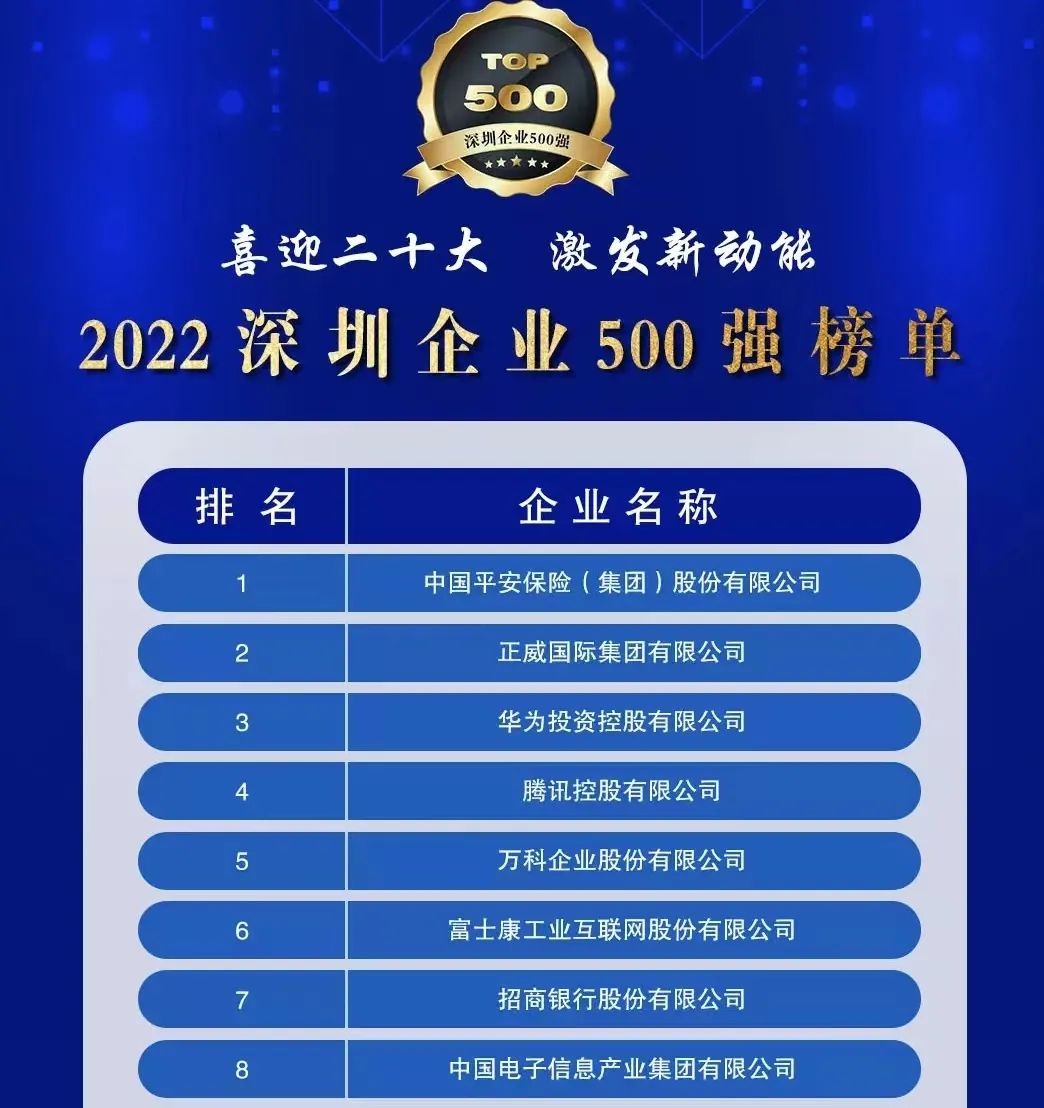 TOP
500
深圳企业500强

喜迎二十大 激发新动能

2022 深圳企业 500 强榜单

| 排名 | 企业名称 |
|---|---|
| 1 | 中国平安保险（集团）股份有限公司 |
| 2 | 正威国际集团有限公司 |
| 3 | 华为投资控股有限公司 |
| 4 | 腾讯控股有限公司 |
| 5 | 万科企业股份有限公司 |
| 6 | 富士康工业互联网股份有限公司 |
| 7 | 招商银行股份有限公司 |
| 8 | 中国电子信息产业集团有限公司 |